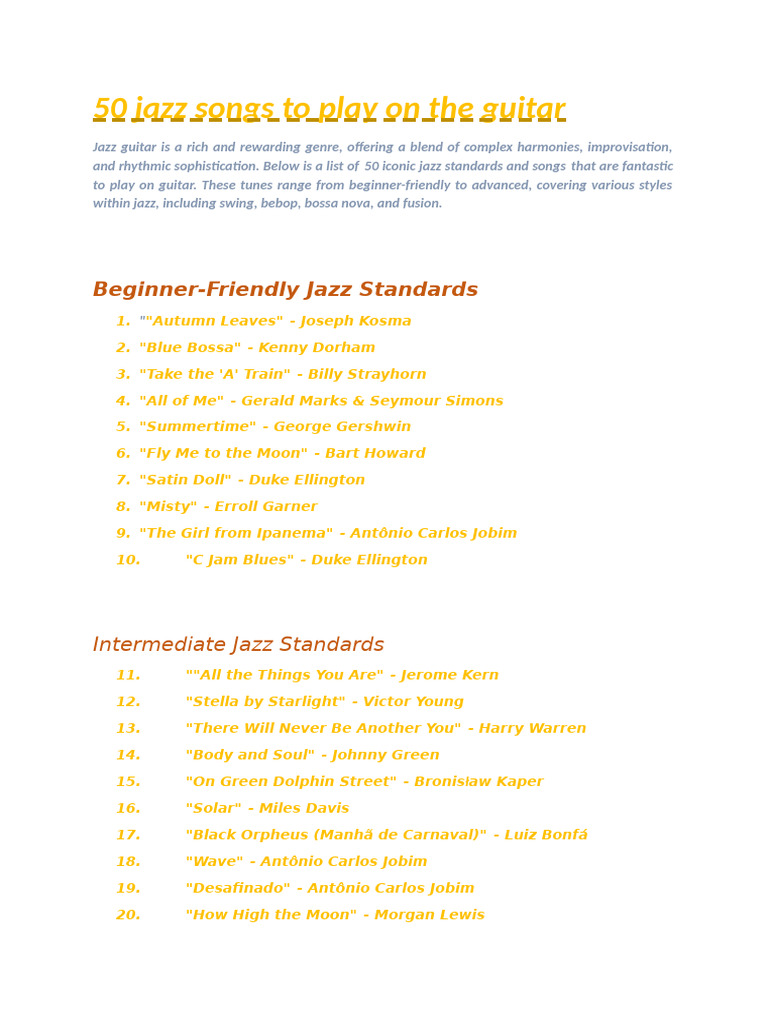 50 jazz songs to play on the guitar

Jazz guitar is a rich and rewarding genre, offering a blend of complex harmonies, improvisation, and rhythmic sophistication. Below is a list of 50 iconic jazz standards and songs that are fantastic to play on guitar. These tunes range from beginner-friendly to advanced, covering various styles within jazz, including swing, bebop, bossa nova, and fusion.

Beginner-Friendly Jazz Standards

1. ""Autumn Leaves" - Joseph Kosma
2. "Blue Bossa" - Kenny Dorham
3. "Take the 'A' Train" - Billy Strayhorn
4. "All of Me" - Gerald Marks & Seymour Simons
5. "Summertime" - George Gershwin
6. "Fly Me to the Moon" - Bart Howard
7. "Satin Doll" - Duke Ellington
8. "Misty" - Erroll Garner
9. "The Girl from Ipanema" - Antônio Carlos Jobim
10. "C Jam Blues" - Duke Ellington

Intermediate Jazz Standards

11. ""All the Things You Are" - Jerome Kern
12. "Stella by Starlight" - Victor Young
13. "There Will Never Be Another You" - Harry Warren
14. "Body and Soul" - Johnny Green
15. "On Green Dolphin Street" - Bronisław Kaper
16. "Solar" - Miles Davis
17. "Black Orpheus (Manhã de Carnaval)" - Luiz Bonfá
18. "Wave" - Antônio Carlos Jobim
19. "Desafinado" - Antônio Carlos Jobim
20. "How High the Moon" - Morgan Lewis